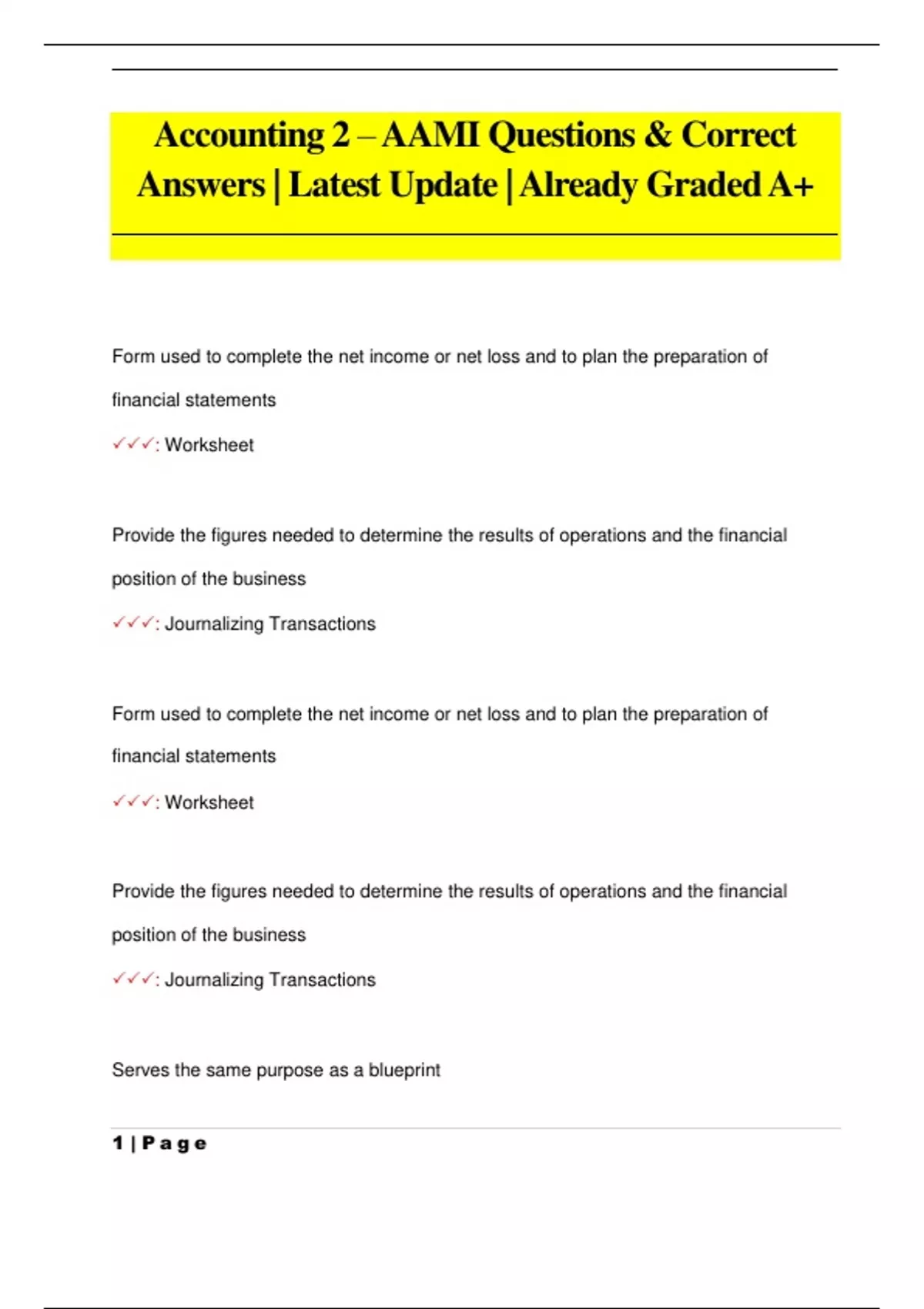 Accounting 2 – AAMI Questions & Correct Answers | Latest Update | Already Graded A+

Form used to complete the net income or net loss and to plan the preparation of financial statements

✓✓✓: Worksheet

Provide the figures needed to determine the results of operations and the financial position of the business

✓✓✓: Journalizing Transactions

Form used to complete the net income or net loss and to plan the preparation of financial statements

✓✓✓: Worksheet

Provide the figures needed to determine the results of operations and the financial position of the business

✓✓✓: Journalizing Transactions

Serves the same purpose as a blueprint

1 | Page